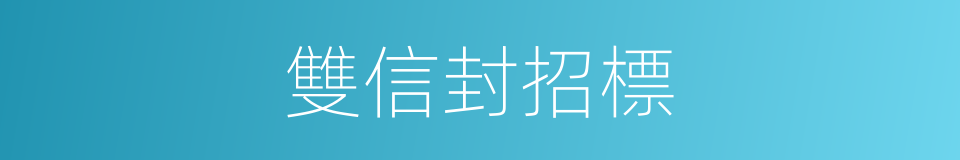 雙信封招標